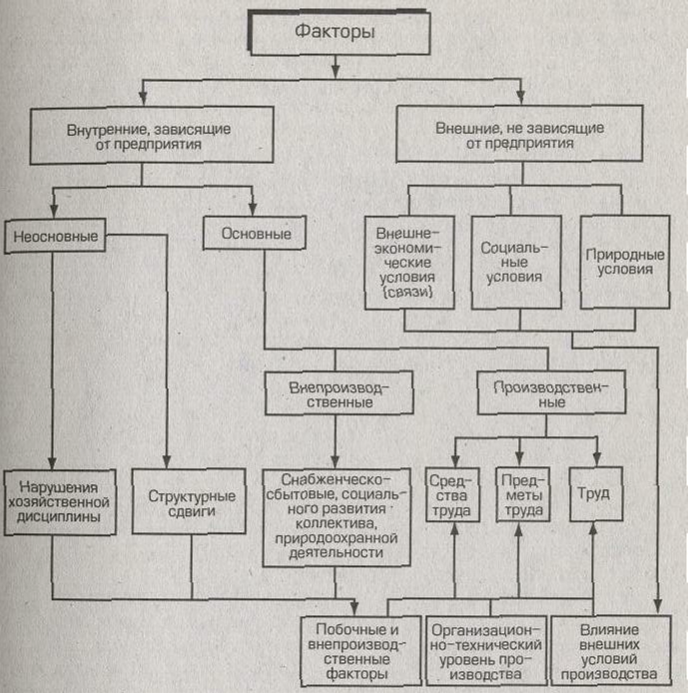 Факторы

Внутренние, зависящие от предприятия

Внешние, не зависящие от предприятия

Неосновные

Основные

Внешнеэкономические условия (связи)

Социальные условия

Природные условия

Внепроизводственные

Производственные

Нарушения хозяйственной дисциплины

Структурные сдвиги

Снабженческо-сбытовые, социального развития коллектива, природоохранной деятельности

Средства труда

Предметы труда

Труд

Побочные и внепроизводственные факторы

Организационно-технический уровень производства

Влияние внешних условий производства